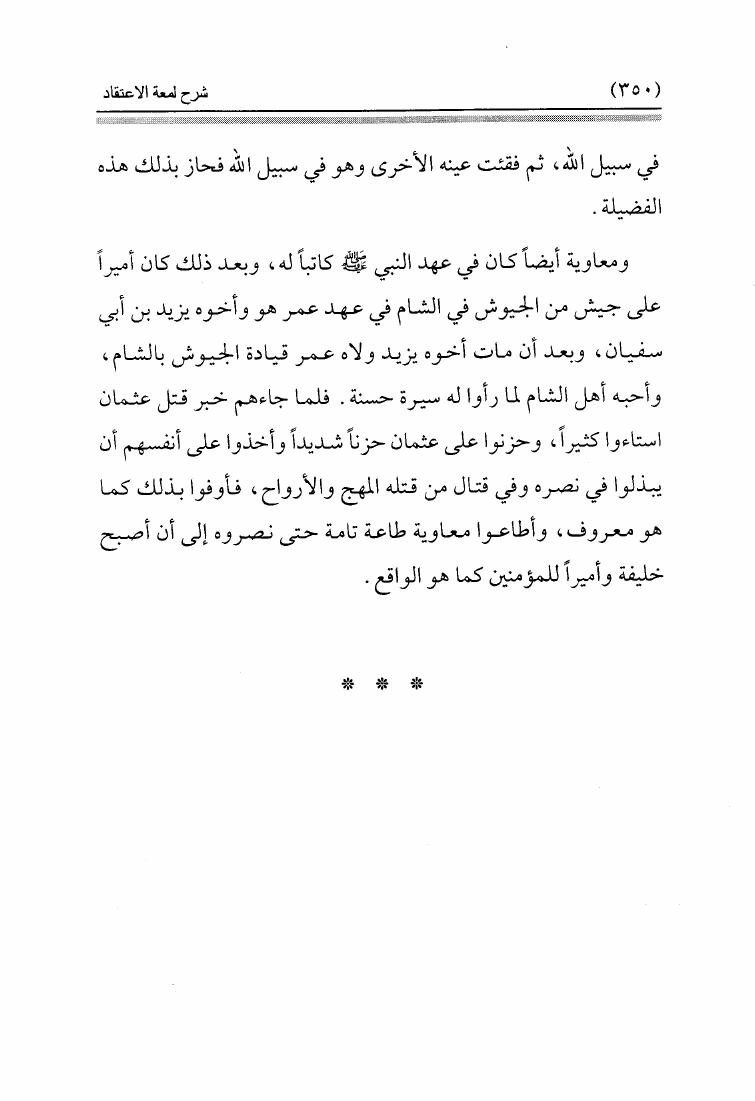 (٣٥٠) شرح لمعة الاعتقاد

في سبيل الله، ثم فقئت عينه الأخرى وهو في سبيل الله فحاز بذلك هذه الفضيلة.

ومعاوية أيضاً كان في عهد النبي ﷺ كاتباً له، وبعد ذلك كان أميراً على جيش من الجيوش في الشام في عهد عمر هو وأخوه يزيد بن أبي سفيان، وبعد أن مات أخوه يزيد ولاه عمر قيادة الجيوش بالشام، وأحبه أهل الشام لما رأوا له سيرة حسنة. فلما جاءهم خبر قتل عثمان استاءوا كثيراً، وحزنوا على عثمان حزناً شديداً وأخذوا على أنفسهم أن يبذلوا في نصره وفي قتال من قتله المهج والأرواح، فأوفوا بذلك كما هو معروف، وأطاعوا معاوية طاعة تامة حتى نصروه إلى أن أصبح خليفة وأميراً للمؤمنين كما هو الواقع.

* * *